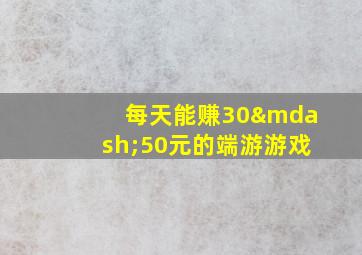 每天能赚30&mdash;50元的端游游戏